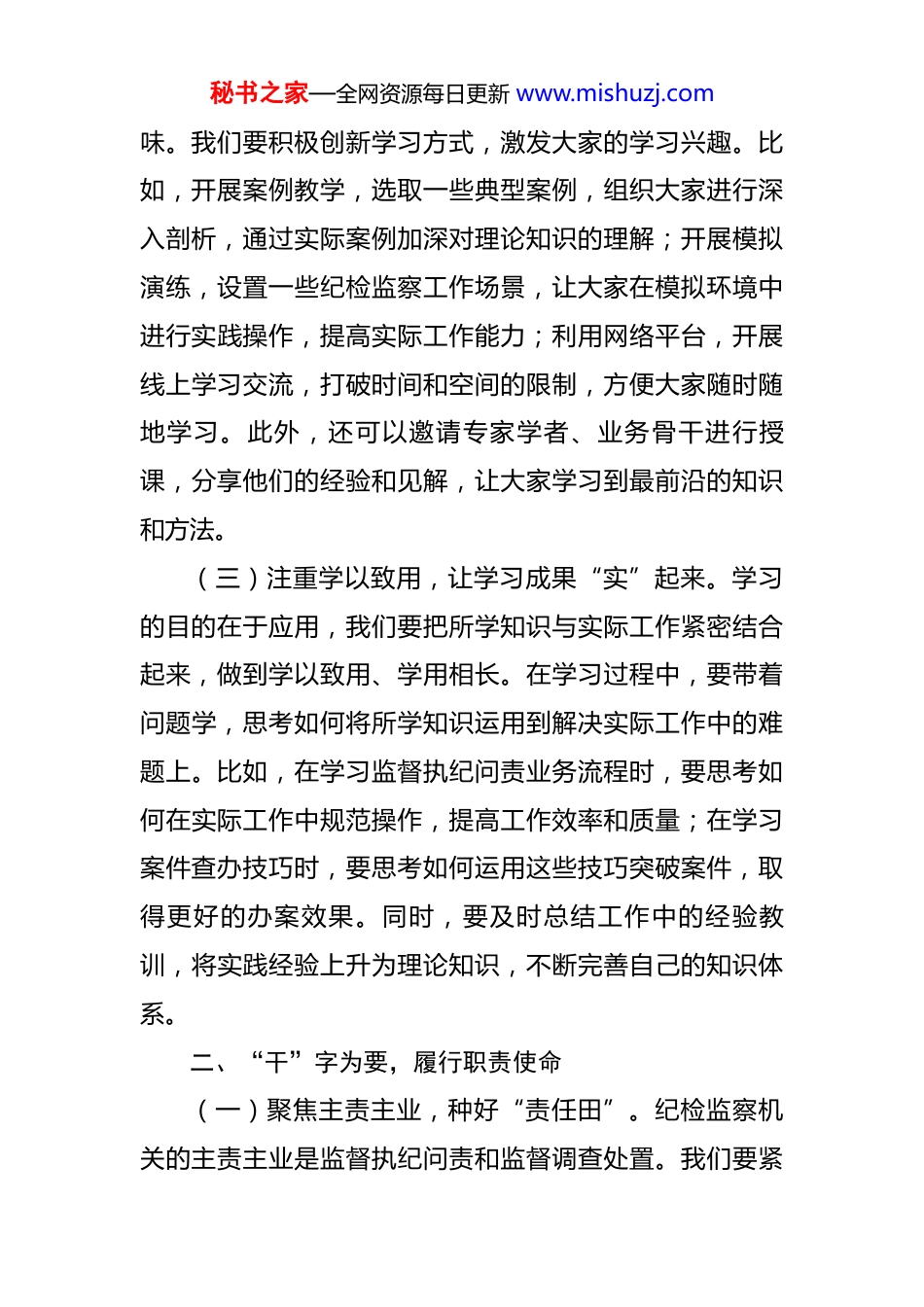 秘书之家—全网资源每日更新 www.mishuzj.com

味。我们要积极创新学习方式，激发大家的学习兴趣。比如，开展案例教学，选取一些典型案例，组织大家进行深入剖析，通过实际案例加深对理论知识的理解；开展模拟演练，设置一些纪检监察工作场景，让大家在模拟环境中进行实践操作，提高实际工作能力；利用网络平台，开展线上学习交流，打破时间和空间的限制，方便大家随时随地学习。此外，还可以邀请专家学者、业务骨干进行授课，分享他们的经验和见解，让大家学习到最前沿的知识和方法。

（三）注重学以致用，让学习成果“实”起来。学习的目的在于应用，我们要把所学知识与实际工作紧密结合起来，做到学以致用、学用相长。在学习过程中，要带着问题学，思考如何将所学知识运用到解决实际工作中的难题上。比如，在学习监督执纪问责业务流程时，要思考如何在实际工作中规范操作，提高工作效率和质量；在学习案件查办技巧时，要思考如何运用这些技巧突破案件，取得更好的办案效果。同时，要及时总结工作中的经验教训，将实践经验上升为理论知识，不断完善自己的知识体系。

二、“干”字为要，履行职责使命

（一）聚焦主责主业，种好“责任田”。纪检监察机关的主责主业是监督执纪问责和监督调查处置。我们要紧